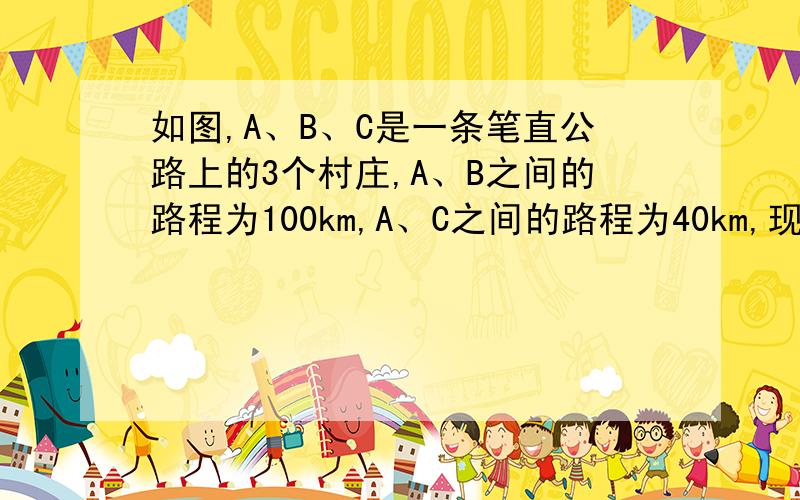 SCHOOL

如图,A、B、C是一条笔直公路上的3个村庄,A、B之间的路程为100km,A、C之间的路程为40km,现